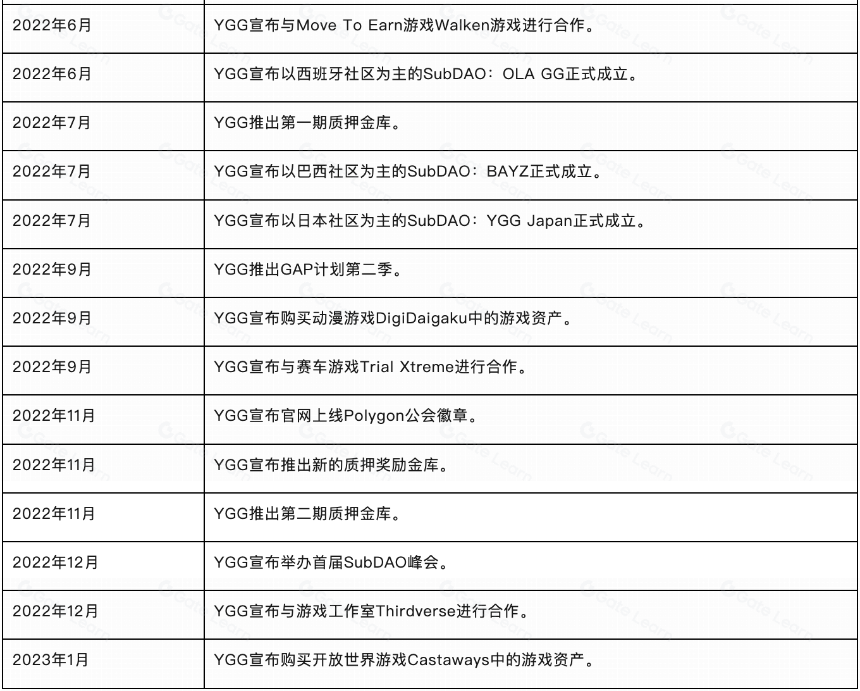 | | |
|---|---|
| 2022年6月 | YGG宣布与Move To Earn游戏Walken游戏进行合作。 |
| 2022年6月 | YGG宣布以西班牙社区为主的SubDAO：OLA GG正式成立。 |
| 2022年7月 | YGG推出第一期质押金库。 |
| 2022年7月 | YGG宣布以巴西社区为主的SubDAO：BAYZ正式成立。 |
| 2022年7月 | YGG宣布以日本社区为主的SubDAO：YGG Japan正式成立。 |
| 2022年9月 | YGG推出GAP计划第二季。 |
| 2022年9月 | YGG宣布购买动漫游戏DigiDaigaku中的游戏资产。 |
| 2022年9月 | YGG宣布与赛车游戏Trial Xtreme进行合作。 |
| 2022年11月 | YGG宣布官网上线Polygon公会徽章。 |
| 2022年11月 | YGG宣布推出新的质押奖励金库。 |
| 2022年11月 | YGG推出第二期质押金库。 |
| 2022年12月 | YGG宣布举办首届SubDAO峰会。 |
| 2022年12月 | YGG宣布与游戏工作室Thirdverse进行合作。 |
| 2023年1月 | YGG宣布购买开放世界游戏Castaways中的游戏资产。 |

Gate Learn